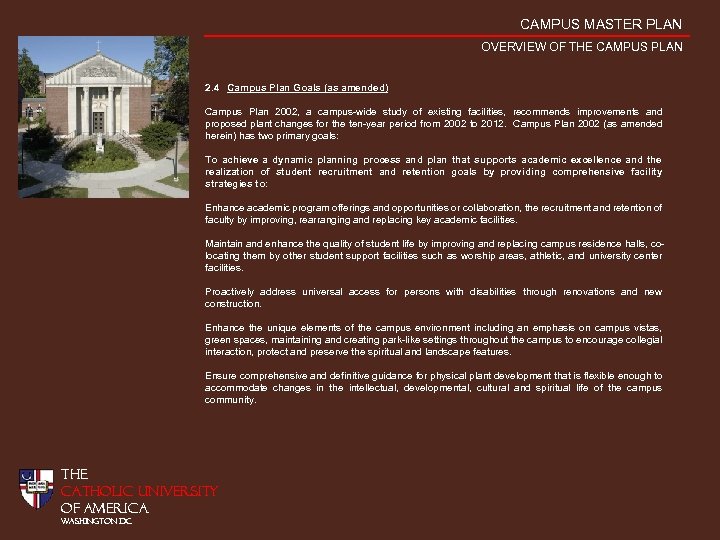 CAMPUS MASTER PLAN

OVERVIEW OF THE CAMPUS PLAN

2.4 Campus Plan Goals (as amended)

Campus Plan 2002, a campus-wide study of existing facilities, recommends improvements and proposed plant changes for the ten-year period from 2002 to 2012. Campus Plan 2002 (as amended herein) has two primary goals:

To achieve a dynamic planning process and plan that supports academic excellence and the realization of student recruitment and retention goals by providing comprehensive facility strategies to:

Enhance academic program offerings and opportunities or collaboration, the recruitment and retention of faculty by improving, rearranging and replacing key academic facilities.

Maintain and enhance the quality of student life by improving and replacing campus residence halls, co-locating them by other student support facilities such as worship areas, athletic, and university center facilities.

Proactively address universal access for persons with disabilities through renovations and new construction.

Enhance the unique elements of the campus environment including an emphasis on campus vistas, green spaces, maintaining and creating park-like settings throughout the campus to encourage collegial interaction, protect and preserve the spiritual and landscape features.

Ensure comprehensive and definitive guidance for physical plant development that is flexible enough to accommodate changes in the intellectual, developmental, cultural and spiritual life of the campus community.

THE
CATHOLIC UNIVERSITY
OF AMERICA
WASHINGTON DC